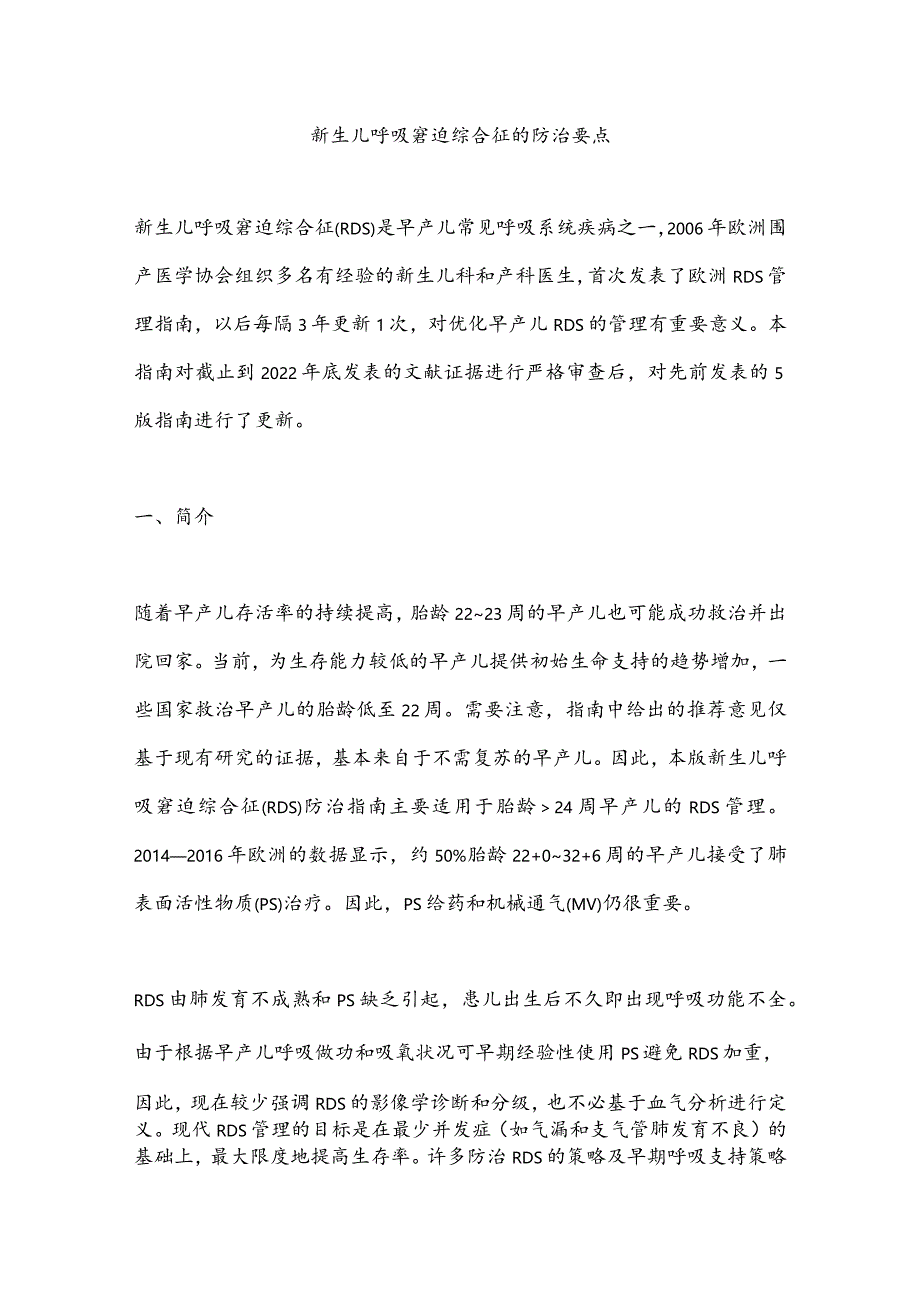 新生儿呼吸窘迫综合征的防治要点

新生儿呼吸窘迫综合征(RDS)是早产儿常见呼吸系统疾病之一,2006年欧洲围产医学协会组织多名有经验的新生儿科和产科医生,首次发表了欧洲RDS管理指南，以后每隔3年更新1次，对优化早产儿RDS的管理有重要意义。本指南对截止到2022年底发表的文献证据进行严格审查后，对先前发表的5版指南进行了更新。

一、简介

随着早产儿存活率的持续提高，胎龄22~23周的早产儿也可能成功救治并出院回家。当前，为生存能力较低的早产儿提供初始生命支持的趋势增加，一些国家救治早产儿的胎龄低至22周。需要注意，指南中给出的推荐意见仅基于现有研究的证据，基本来自于不需复苏的早产儿。因此，本版新生儿呼吸窘迫综合征(RDS)防治指南主要适用于胎龄＞24周早产儿的RDS管理。2014—2016年欧洲的数据显示，约50%胎龄22+0~32+6周的早产儿接受了肺表面活性物质(PS)治疗。因此，PS给药和机械通气(MV)仍很重要。

RDS由肺发育不成熟和PS缺乏引起，患儿出生后不久即出现呼吸功能不全。

由于根据早产儿呼吸做功和吸氧状况可早期经验性使用PS避免RDS加重，

因此，现在较少强调RDS的影像学诊断和分级，也不必基于血气分析进行定义。现代RDS管理的目标是在最少并发症（如气漏和支气管肺发育不良）的基础上，最大限度地提高生存率。许多防治RDS的策略及早期呼吸支持策略